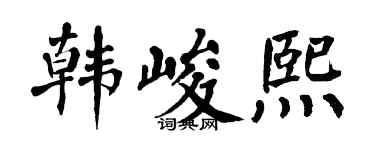 韩峻熙
词典网